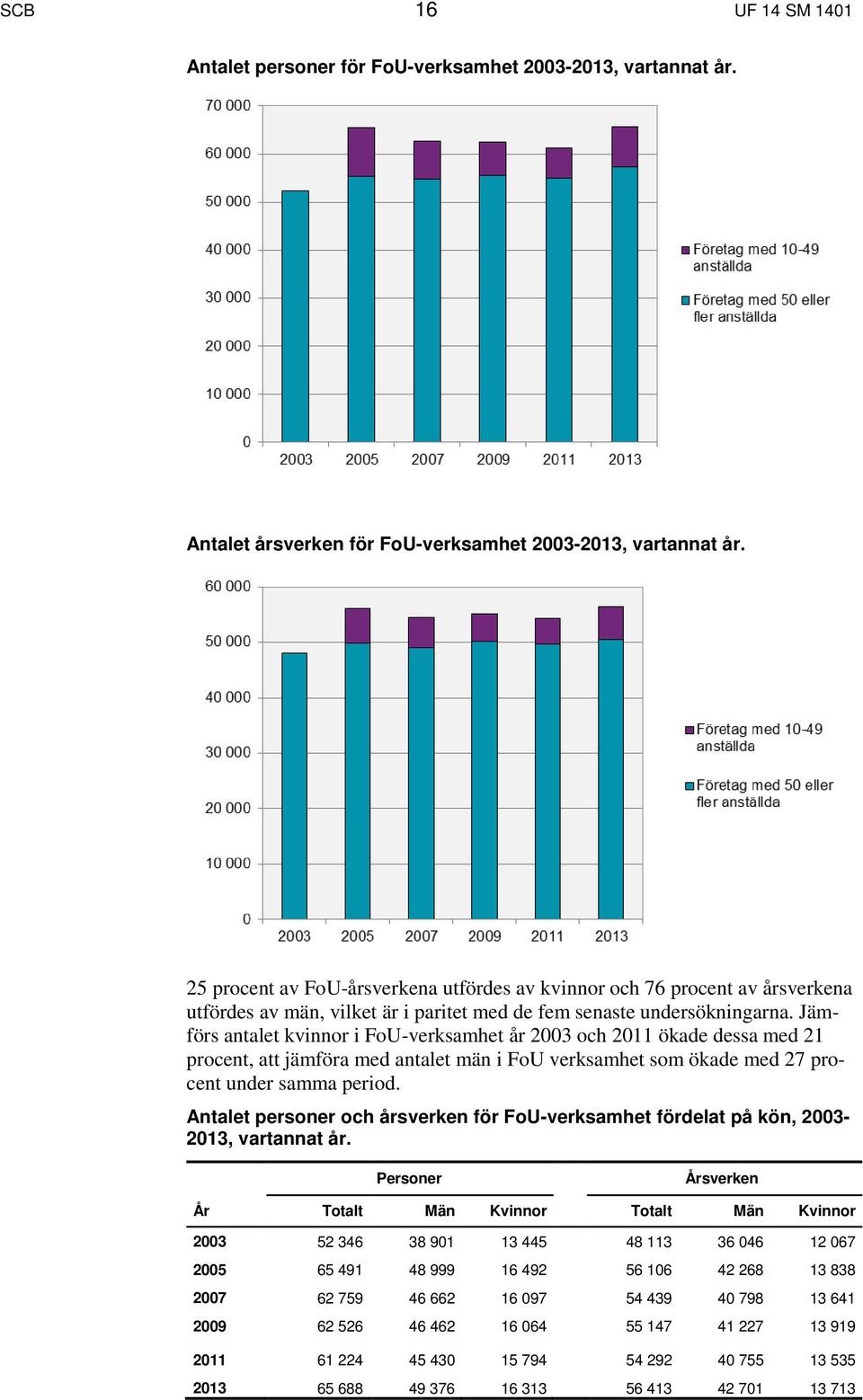 SCB 16 UF 14 SM 1401

Antalet personer för FoU-verksamhet 2003-2013, vartannat år.

70 000
60 000
50 000
40 000
30 000
20 000
10 000
0
2003 2005 2007 2009 2011 2013

Företag med 10-49 anställda
Företag med 50 eller fler anställda

Antalet årsverken för FoU-verksamhet 2003-2013, vartannat år.

60 000
50 000
40 000
30 000
20 000
10 000
0
2003 2005 2007 2009 2011 2013

Företag med 10-49 anställda
Företag med 50 eller fler anställda

25 procent av FoU-årsverkena utfördes av kvinnor och 76 procent av årsverkena utfördes av män, vilket är i paritet med de fem senaste undersökningarna. Jämförs antalet kvinnor i FoU-verksamhet år 2003 och 2011 ökade dessa med 21 procent, att jämföra med antalet män i FoU verksamhet som ökade med 27 procent under samma period.

Antalet personer och årsverken för FoU-verksamhet fördelat på kön, 2003-2013, vartannat år.

| | Personer | | | Årsverken | | |
|---|---|---|---|---|---|---|
| År | Totalt | Män | Kvinnor | Totalt | Män | Kvinnor |
| 2003 | 52 346 | 38 901 | 13 445 | 48 113 | 36 046 | 12 067 |
| 2005 | 65 491 | 48 999 | 16 492 | 56 106 | 42 268 | 13 838 |
| 2007 | 62 759 | 46 662 | 16 097 | 54 439 | 40 798 | 13 641 |
| 2009 | 62 526 | 46 462 | 16 064 | 55 147 | 41 227 | 13 919 |
| 2011 | 61 224 | 45 430 | 15 794 | 54 292 | 40 755 | 13 535 |
| 2013 | 65 688 | 49 376 | 16 313 | 56 413 | 42 701 | 13 713 |